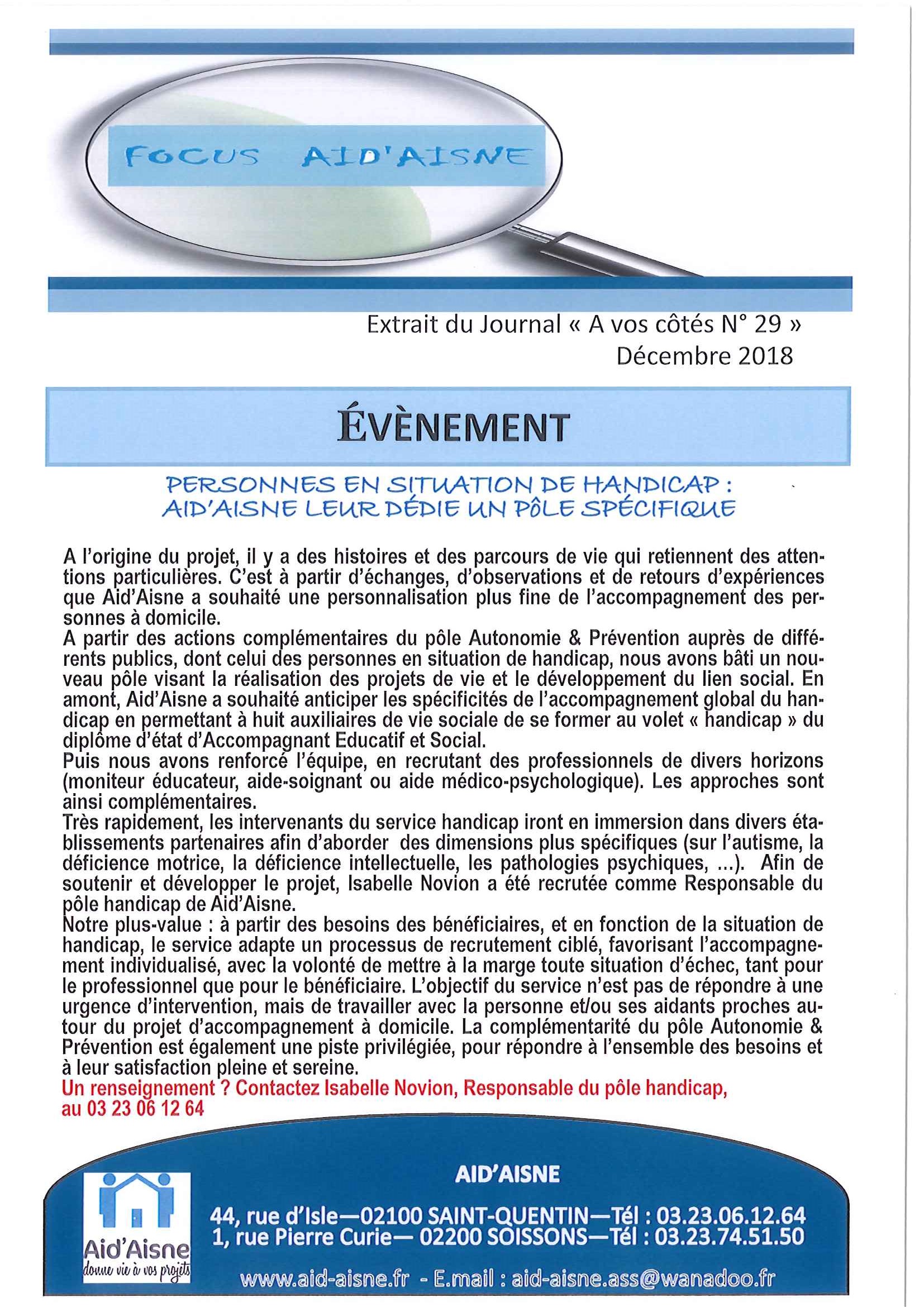 FOCUS AID'AISNE

Extrait du Journal « A vos côtés N° 29 »
Décembre 2018

ÉVÈNEMENT

PERSONNES EN SITUATION DE HANDICAP :
AID'AISNE LEUR DÉDIE UN PÔLE SPÉCIFIQUE

A l'origine du projet, il y a des histoires et des parcours de vie qui retiennent des attentions particulières. C'est à partir d'échanges, d'observations et de retours d'expériences que Aid'Aisne a souhaité une personnalisation plus fine de l'accompagnement des personnes à domicile.
A partir des actions complémentaires du pôle Autonomie & Prévention auprès de différents publics, dont celui des personnes en situation de handicap, nous avons bâti un nouveau pôle visant la réalisation des projets de vie et le développement du lien social. En amont, Aid'Aisne a souhaité anticiper les spécificités de l'accompagnement global du handicap en permettant à huit auxiliaires de vie sociale de se former au volet « handicap » du diplôme d'état d'Accompagnant Educatif et Social.
Puis nous avons renforcé l'équipe, en recrutant des professionnels de divers horizons (moniteur éducateur, aide-soignant ou aide médico-psychologique). Les approches sont ainsi complémentaires.
Très rapidement, les intervenants du service handicap iront en immersion dans divers établissements partenaires afin d'aborder des dimensions plus spécifiques (sur l'autisme, la déficience motrice, la déficience intellectuelle, les pathologies psychiques, ...). Afin de soutenir et développer le projet, Isabelle Novion a été recrutée comme Responsable du pôle handicap de Aid'Aisne.
Notre plus-value : à partir des besoins des bénéficiaires, et en fonction de la situation de handicap, le service adapte un processus de recrutement ciblé, favorisant l'accompagnement individualisé, avec la volonté de mettre à la marge toute situation d'échec, tant pour le professionnel que pour le bénéficiaire. L'objectif du service n'est pas de répondre à une urgence d'intervention, mais de travailler avec la personne et/ou ses aidants proches autour du projet d'accompagnement à domicile. La complémentarité du pôle Autonomie & Prévention est également une piste privilégiée, pour répondre à l'ensemble des besoins et à leur satisfaction pleine et sereine.
Un renseignement ? Contactez Isabelle Novion, Responsable du pôle handicap, au 03 23 06 12 64

Aid'Aisne
donne vie à vos projets

AID'AISNE
44, rue d'Isle—02100 SAINT-QUENTIN—Tél : 03.23.06.12.64
1, rue Pierre Curie— 02200 SOISSONS—Tél : 03.23.74.51.50
www.aid-aisne.fr - E.mail : aid-aisne.ass@wanadoo.fr